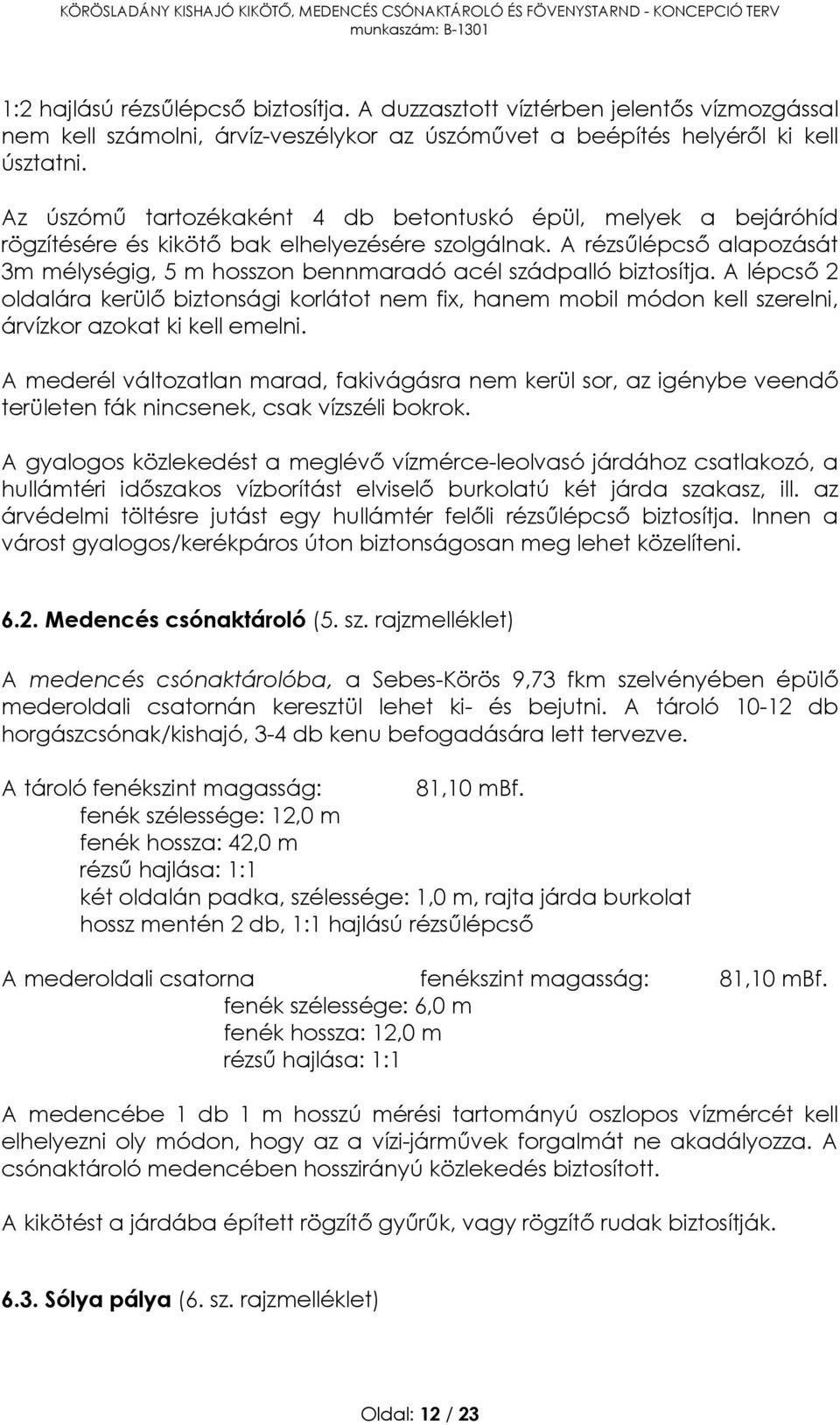 KÖRÖSLADÁNY KISHAJÓ KIKÖTŐ, MEDENCÉS CSÓNAKTÁROLÓ ÉS FÖVENYSTARND - KONCEPCIÓ TERV
munkaszám: B-1301

1:2 hajlású rézsűlépcső biztosítja. A duzzasztott víztérben jelentős vízmozgással nem kell számolni, árvíz-veszélykor az úszóművet a beépítés helyéről ki kell úsztatni.

Az úszómű tartozékaként 4 db betontuskó épül, melyek a bejáróhíd rögzítésére és kikötő bak elhelyezésére szolgálnak. A rézsűlépcső alapozását 3m mélységig, 5 m hosszon bennmaradó acél szádpalló biztosítja. A lépcső 2 oldalára kerülő biztonsági korlátot nem fix, hanem mobil módon kell szerelni, árvízkor azokat ki kell emelni.

A mederél változatlan marad, fakivágásra nem kerül sor, az igénybe veendő területen fák nincsenek, csak vízszéli bokrok.

A gyalogos közlekedést a meglévő vízmérce-leolvasó járdához csatlakozó, a hullámtéri időszakos vízborítást elviselő burkolatú két járda szakasz, ill. az árvédelmi töltésre jutást egy hullámtér felőli rézsűlépcső biztosítja. Innen a várost gyalogos/kerékpáros úton biztonságosan meg lehet közelíteni.

6.2. Medencés csónaktároló (5. sz. rajzmelléklet)

A medencés csónaktárolóba, a Sebes-Körös 9,73 fkm szelvényében épülő mederoldali csatornán keresztül lehet ki- és bejutni. A tároló 10-12 db horgászcsónak/kishajó, 3-4 db kenu befogadására lett tervezve.

A tároló fenékszint magasság: 81,10 mBf.
fenék szélessége: 12,0 m
fenék hossza: 42,0 m
rézsű hajlása: 1:1
két oldalán padka, szélessége: 1,0 m, rajta járda burkolat
hossz mentén 2 db, 1:1 hajlású rézsűlépcső

A mederoldali csatorna fenékszint magasság: 81,10 mBf.
fenék szélessége: 6,0 m
fenék hossza: 12,0 m
rézsű hajlása: 1:1

A medencébe 1 db 1 m hosszú mérési tartományú oszlopos vízmércét kell elhelyezni oly módon, hogy az a vízi-járművek forgalmát ne akadályozza. A csónaktároló medencében hosszirányú közlekedés biztosított.

A kikötést a járdába épített rögzítő gyűrűk, vagy rögzítő rudak biztosítják.

6.3. Sólya pálya (6. sz. rajzmelléklet)

Oldal: 12 / 23